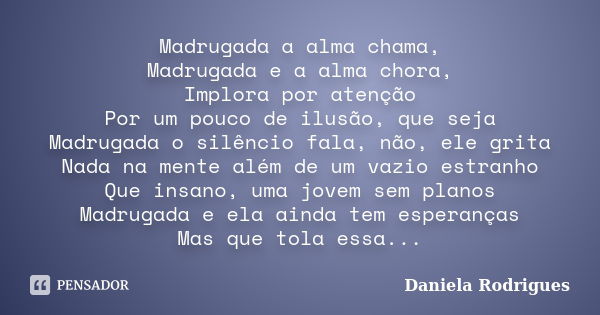 Madrugada a alma chama,
Madrugada e a alma chora,
Implora por atenção
Por um pouco de ilusão, que seja
Madrugada o silêncio fala, não, ele grita
Nada na mente além de um vazio estranho
Que insano, uma jovem sem planos
Madrugada e ela ainda tem esperanças
Mas que tola essa...

PENSADOR

Daniela Rodrigues